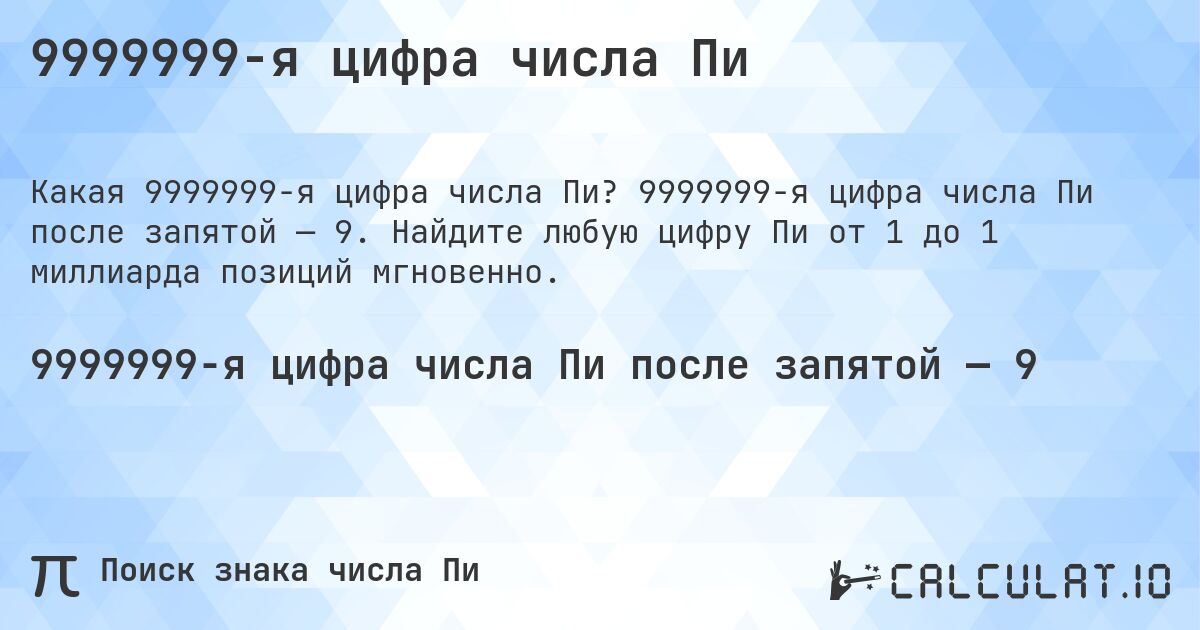 9999999-я цифра числа Пи

Какая 9999999-я цифра числа Пи? 9999999-я цифра числа Пи после запятой — 9. Найдите любую цифру Пи от 1 до 1 миллиарда позиций мгновенно.

9999999-я цифра числа Пи после запятой — 9

π Поиск знака числа Пи

CALCULAT.IO